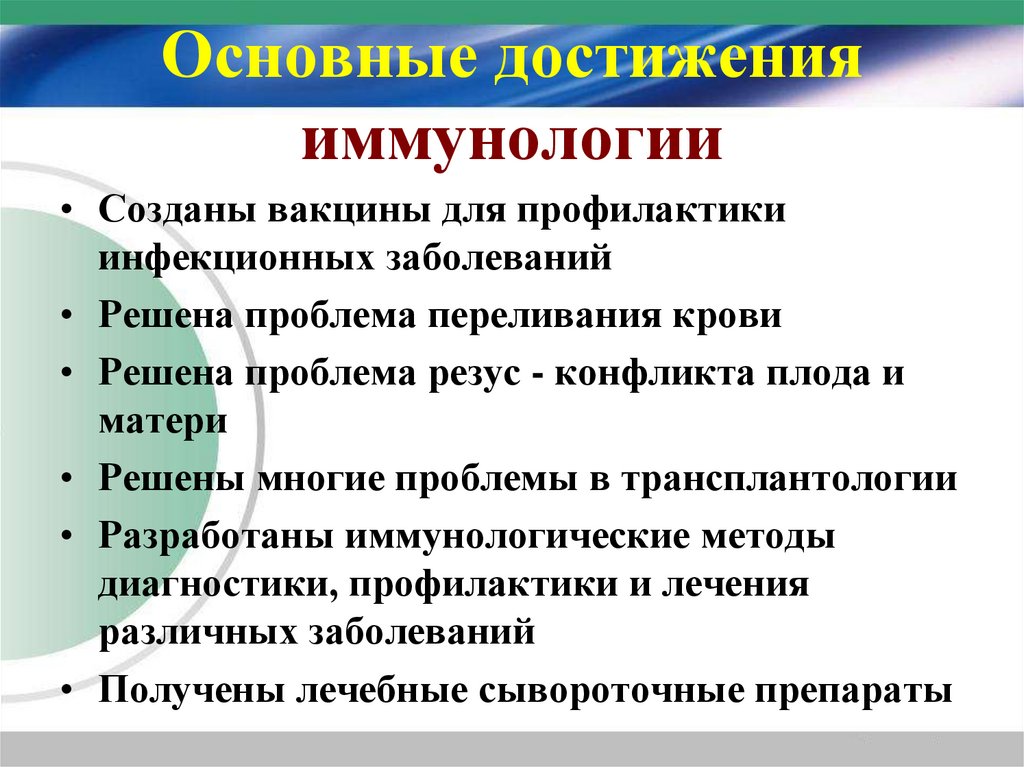 Основные достижения иммунологии

• Созданы вакцины для профилактики инфекционных заболеваний
• Решена проблема переливания крови
• Решена проблема резус - конфликта плода и матери
• Решены многие проблемы в трансплантологии
• Разработаны иммунологические методы диагностики, профилактики и лечения различных заболеваний
• Получены лечебные сывороточные препараты